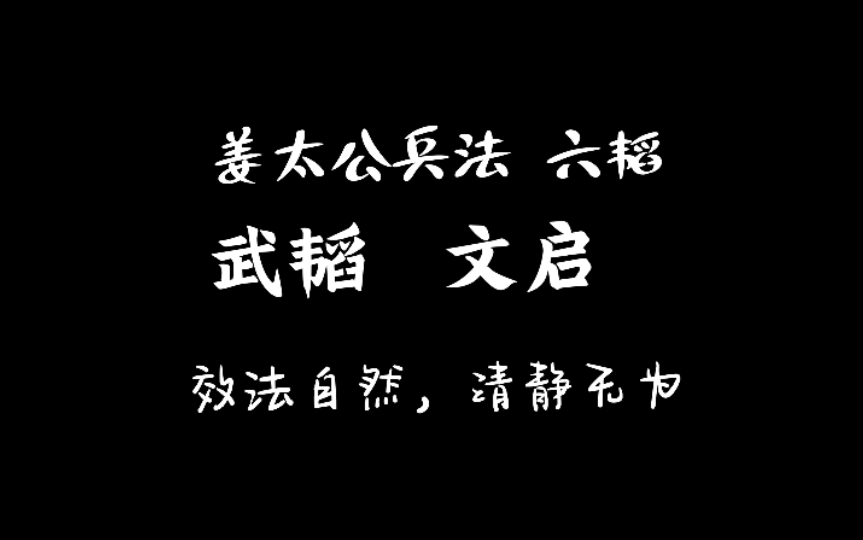 姜太公兵法 六韬

武韬 文启

效法自然，清静无为